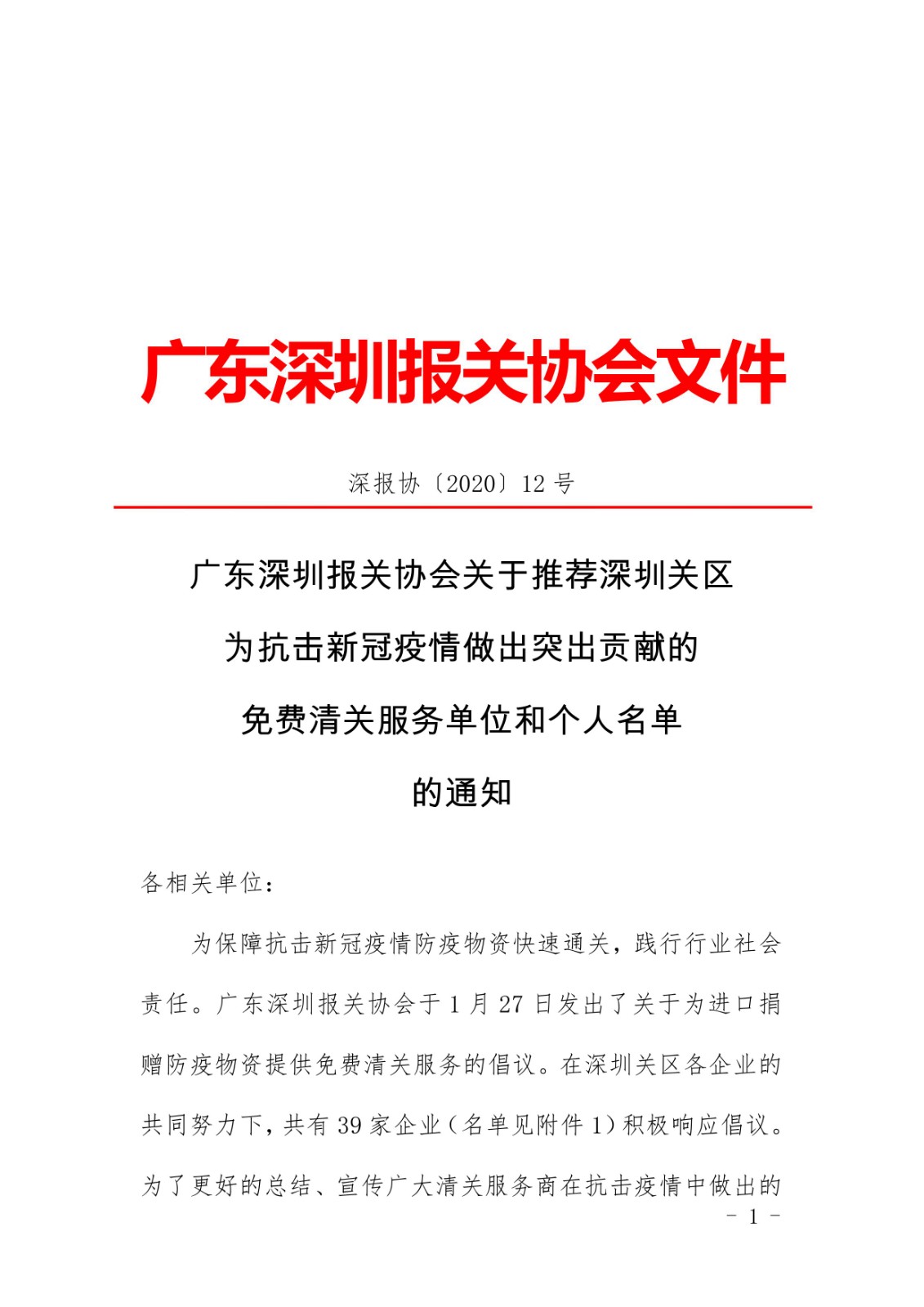 广东深圳报关协会文件

深报协〔2020〕12 号

广东深圳报关协会关于推荐深圳关区
为抗击新冠疫情做出突出贡献的
免费清关服务单位和个人名单
的通知

各相关单位：

为保障抗击新冠疫情防疫物资快速通关，践行行业社会责任。广东深圳报关协会于 1 月 27 日发出了关于为进口捐赠防疫物资提供免费清关服务的倡议。在深圳关区各企业的共同努力下，共有 39 家企业（名单见附件 1）积极响应倡议。为了更好的总结、宣传广大清关服务商在抗击疫情中做出的

- 1 -